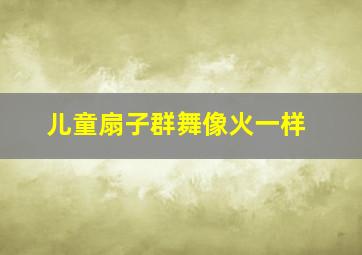 儿童扇子群舞像火一样